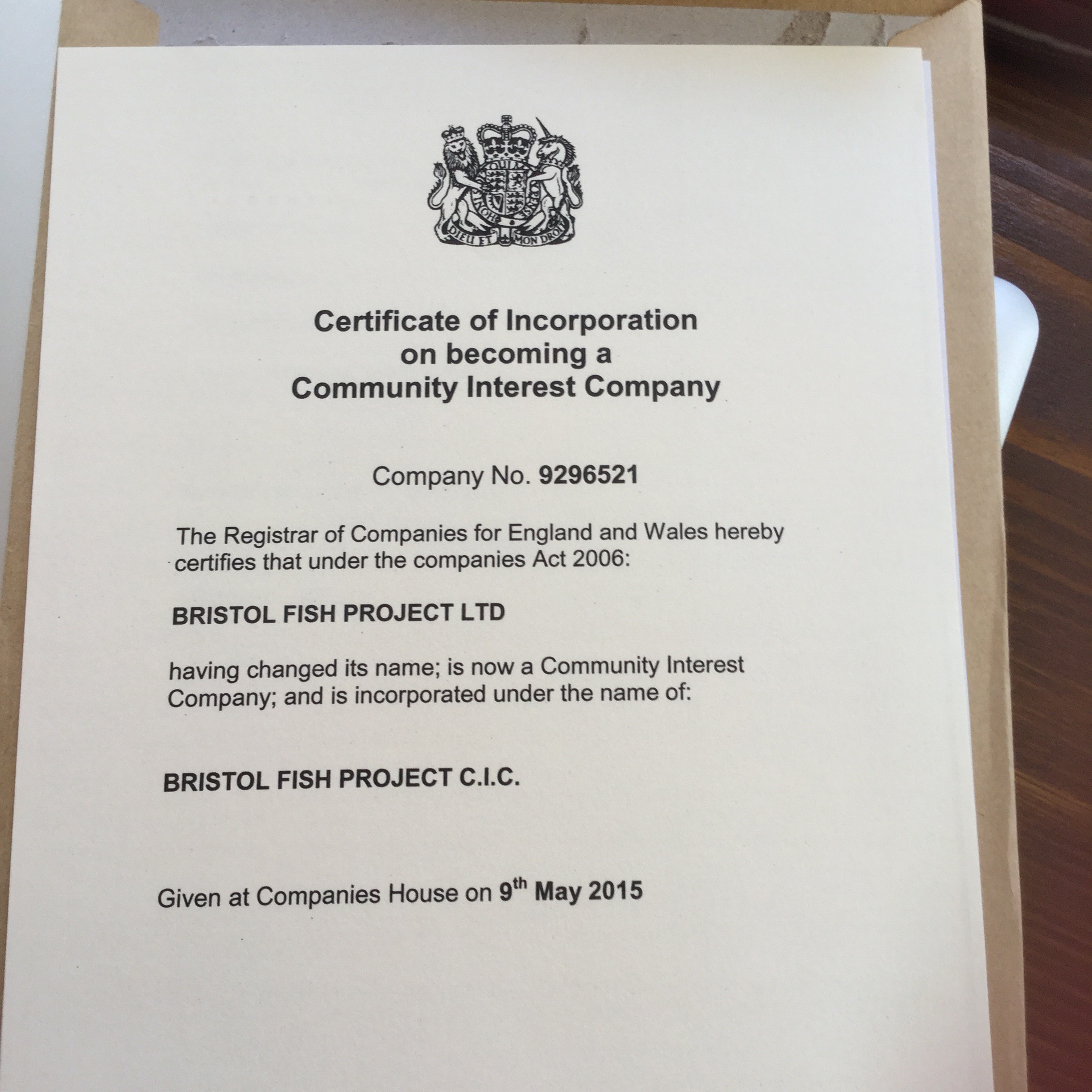 DIEU ET MON DROIT

Certificate of Incorporation on becoming a Community Interest Company

Company No. 9296521

The Registrar of Companies for England and Wales hereby certifies that under the companies Act 2006:

BRISTOL FISH PROJECT LTD

having changed its name; is now a Community Interest Company; and is incorporated under the name of:

BRISTOL FISH PROJECT C.I.C.

Given at Companies House on 9$^{th}$ May 2015